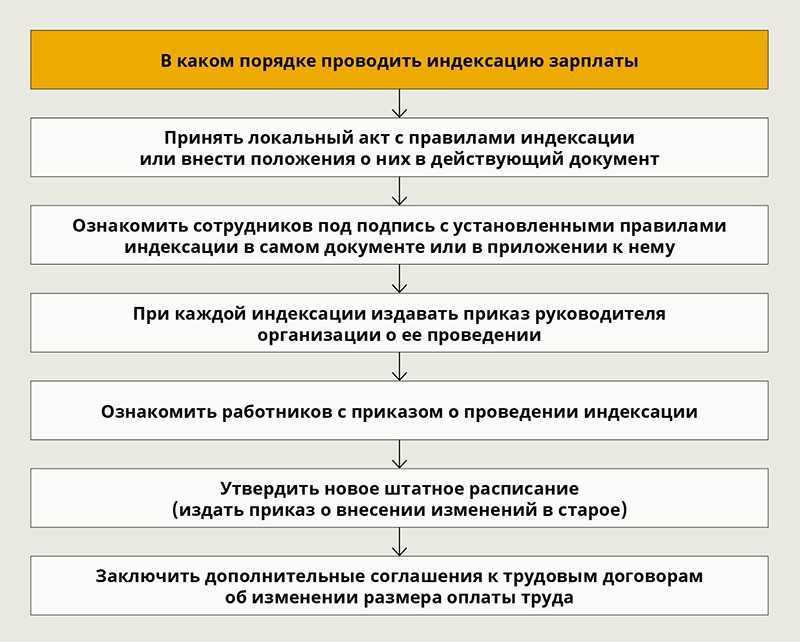 В каком порядке проводить индексацию зарплаты

Принять локальный акт с правилами индексации или внести положения о них в действующий документ

Ознакомить сотрудников под подпись с установленными правилами индексации в самом документе или в приложении к нему

При каждой индексации издавать приказ руководителя организации о ее проведении

Ознакомить работников с приказом о проведении индексации

Утвердить новое штатное расписание (издать приказ о внесении изменений в старое)

Заключить дополнительные соглашения к трудовым договорам об изменении размера оплаты труда